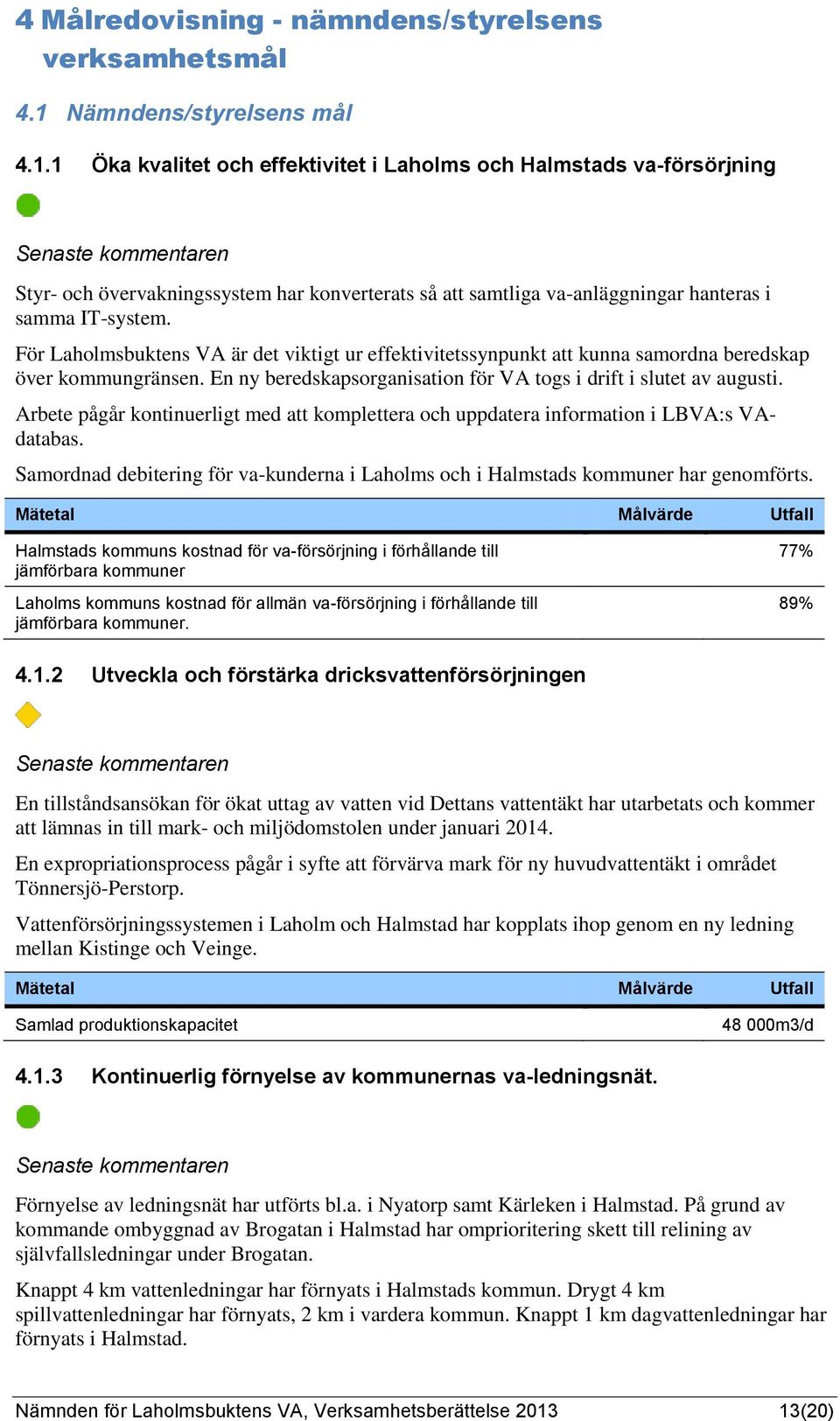 4 Målredovisning - nämndens/styrelsens verksamhetsmål

4.1 Nämndens/styrelsens mål

4.1.1 Öka kvalitet och effektivitet i Laholms och Halmstads va-försörjning

Senaste kommentaren

Styr- och övervakningssystem har konverterats så att samtliga va-anläggningar hanteras i samma IT-system.

För Laholmsbuktens VA är det viktigt ur effektivitetssynpunkt att kunna samordna beredskap över kommungränsen. En ny beredskapsorganisation för VA togs i drift i slutet av augusti.

Arbete pågår kontinuerligt med att komplettera och uppdatera information i LBVA:s VA-databas.

Samordnad debitering för va-kunderna i Laholms och i Halmstads kommuner har genomförts.

| Mätetal | Målvärde | Utfall |
|---|---|---|
| Halmstads kommuns kostnad för va-försörjning i förhållande till jämförbara kommuner | | 77% |
| Laholms kommuns kostnad för allmän va-försörjning i förhållande till jämförbara kommuner. | | 89% |

4.1.2 Utveckla och förstärka dricksvattenförsörjningen

Senaste kommentaren

En tillståndsansökan för ökat uttag av vatten vid Dettans vattentäkt har utarbetats och kommer att lämnas in till mark- och miljödomstolen under januari 2014.

En expropriationsprocess pågår i syfte att förvärva mark för ny huvudvattentäkt i området Tönnersjö-Perstorp.

Vattenförsörjningssystemen i Laholm och Halmstad har kopplats ihop genom en ny ledning mellan Kistinge och Veinge.

| Mätetal | Målvärde | Utfall |
|---|---|---|
| Samlad produktionskapacitet | | 48 000m3/d |

4.1.3 Kontinuerlig förnyelse av kommunernas va-ledningsnät.

Senaste kommentaren

Förnyelse av ledningsnät har utförts bl.a. i Nyatorp samt Kärleken i Halmstad. På grund av kommande ombyggnad av Brogatan i Halmstad har omprioritering skett till relining av självfallsledningar under Brogatan.

Knappt 4 km vattenledningar har förnyats i Halmstads kommun. Drygt 4 km spillvattenledningar har förnyats, 2 km i vardera kommun. Knappt 1 km dagvattenledningar har förnyats i Halmstad.

Nämnden för Laholmsbuktens VA, Verksamhetsberättelse 2013 13(20)